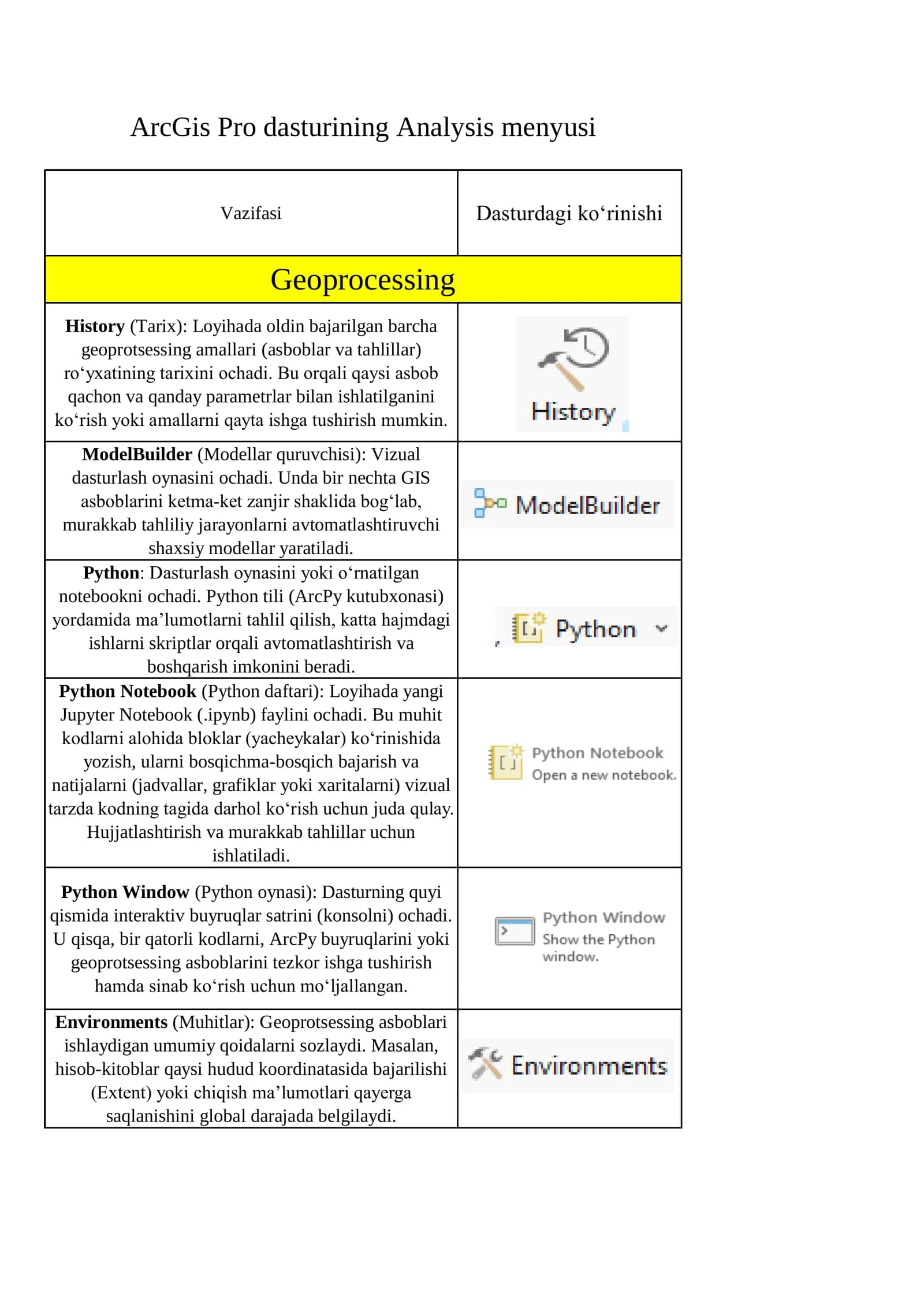 ArcGis Pro dasturining Analysis menyusi

| Vazifasi | Dasturdagi ko‘rinishi |
|---|---|
| Geoprocessing | |
| **History** (Tarix): Loyihada oldin bajarilgan barcha geoprotsessing amallari (asboblar va tahlillar) ro‘yxatining tarixini ochadi. Bu orqali qaysi asbob qachon va qanday parametrlar bilan ishlatilganini ko‘rish yoki amallarni qayta ishga tushirish mumkin. | History |
| **ModelBuilder** (Modellar quruvchisi): Vizual dasturlash oynasini ochadi. Unda bir nechta GIS asboblarini ketma-ket zanjir shaklida bog‘lab, murakkab tahliliy jarayonlarni avtomatlashtiruvchi shaxsiy modellar yaratiladi. | ModelBuilder |
| **Python**: Dasturlash oynasini yoki o‘rnatilgan notebookni ochadi. Python tili (ArcPy kutubxonasi) yordamida ma’lumotlarni tahlil qilish, katta hajmdagi ishlarni skriptlar orqali avtomatlashtirish va boshqarish imkonini beradi. | Python |
| **Python Notebook** (Python daftari): Loyihada yangi Jupyter Notebook (.ipynb) faylini ochadi. Bu muhit kodlarni alohida bloklar (yacheykalar) ko‘rinishida yozish, ularni bosqichma-bosqich bajarish va natijalarni (jadvallar, grafiklar yoki xaritalarni) vizual tarzda kodning tagida darhol ko‘rish uchun juda qulay. Hujjatlashtirish va murakkab tahlillar uchun ishlatiladi. | Python Notebook Open a new notebook. |
| **Python Window** (Python oynasi): Dasturning quyi qismida interaktiv buyruqlar satrini (konsolni) ochadi. U qisqa, bir qatorli kodlarni, ArcPy buyruqlarini yoki geoprotsessing asboblarini tezkor ishga tushirish hamda sinab ko‘rish uchun mo‘ljallangan. | Python Window Show the Python window. |
| **Environments** (Muhitlar): Geoprotsessing asboblari ishlaydigan umumiy qoidalarni sozlaydi. Masalan, hisob-kitoblar qaysi hudud koordinatasida bajarilishi (Extent) yoki chiqish ma’lumotlari qayerga saqlanishini global darajada belgilaydi. | Environments |